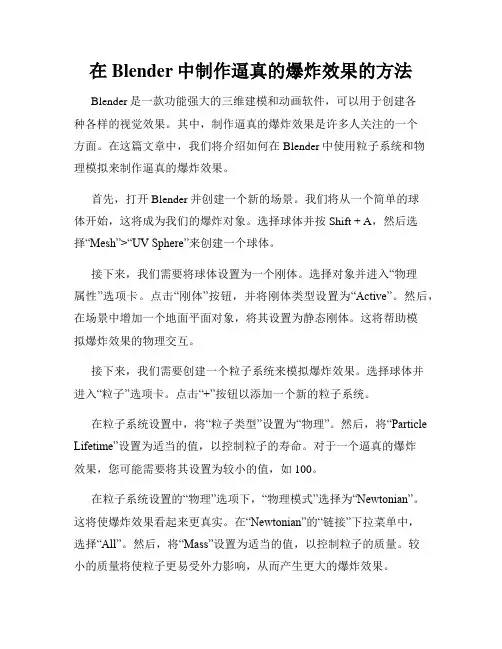 在 Blender 中制作逼真的爆炸效果的方法

Blender 是一款功能强大的三维建模和动画软件，可以用于创建各种各样的视觉效果。其中，制作逼真的爆炸效果是许多人关注的一个方面。在这篇文章中，我们将介绍如何在 Blender 中使用粒子系统和物理模拟来制作逼真的爆炸效果。

首先，打开 Blender 并创建一个新的场景。我们将从一个简单的球体开始，这将成为我们的爆炸对象。选择球体并按 Shift + A，然后选择“Mesh”>“UV Sphere”来创建一个球体。

接下来，我们需要将球体设置为一个刚体。选择对象并进入“物理属性”选项卡。点击“刚体”按钮，并将刚体类型设置为“Active”。然后，在场景中增加一个地面平面对象，将其设置为静态刚体。这将帮助模拟爆炸效果的物理交互。

接下来，我们需要创建一个粒子系统来模拟爆炸效果。选择球体并进入“粒子”选项卡。点击“+”按钮以添加一个新的粒子系统。

在粒子系统设置中，将“粒子类型”设置为“物理”。然后，将“Particle Lifetime”设置为适当的值，以控制粒子的寿命。对于一个逼真的爆炸效果，您可能需要将其设置为较小的值，如 100。

在粒子系统设置的“物理”选项下，“物理模式”选择为“Newtonian”。这将使爆炸效果看起来更真实。在“Newtonian”的“链接”下拉菜单中，选择“All”。然后，将“Mass”设置为适当的值，以控制粒子的质量。较小的质量将使粒子更易受外力影响，从而产生更大的爆炸效果。